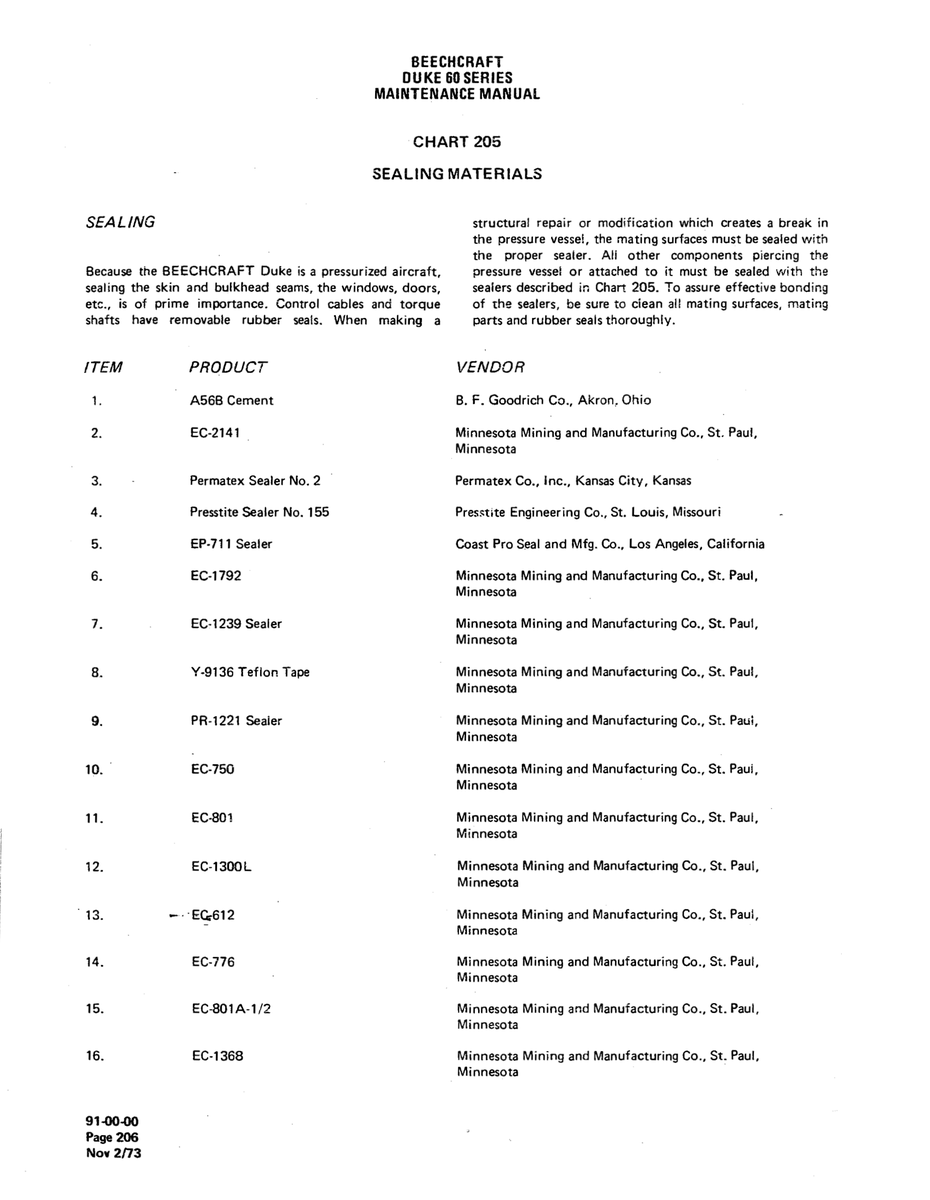 BEECHCRAFT
DUKE 60 SERIES
MAINTENANCE MANUAL

CHART 205

SEALING MATERIALS

SEALING

Because the BEECHCRAFT Duke is a pressurized aircraft, sealing the skin and bulkhead seams, the windows, doors, etc., is of prime importance. Control cables and torque shafts have removable rubber seals. When making a structural repair or modification which creates a break in the pressure vessel, the mating surfaces must be sealed with the proper sealer. All other components piercing the pressure vessel or attached to it must be sealed with the sealers described in Chart 205. To assure effective bonding of the sealers, be sure to clean all mating surfaces, mating parts and rubber seals thoroughly.

| ITEM | PRODUCT | VENDOR |
|---|---|---|
| 1. | A56B Cement | B. F. Goodrich Co., Akron, Ohio |
| 2. | EC-2141 | Minnesota Mining and Manufacturing Co., St. Paul, Minnesota |
| 3. | Permatex Sealer No. 2 | Permatex Co., Inc., Kansas City, Kansas |
| 4. | Presstite Sealer No. 155 | Presstite Engineering Co., St. Louis, Missouri |
| 5. | EP-711 Sealer | Coast Pro Seal and Mfg. Co., Los Angeles, California |
| 6. | EC-1792 | Minnesota Mining and Manufacturing Co., St. Paul, Minnesota |
| 7. | EC-1239 Sealer | Minnesota Mining and Manufacturing Co., St. Paul, Minnesota |
| 8. | Y-9136 Teflon Tape | Minnesota Mining and Manufacturing Co., St. Paul, Minnesota |
| 9. | PR-1221 Sealer | Minnesota Mining and Manufacturing Co., St. Paul, Minnesota |
| 10. | EC-750 | Minnesota Mining and Manufacturing Co., St. Paul, Minnesota |
| 11. | EC-801 | Minnesota Mining and Manufacturing Co., St. Paul, Minnesota |
| 12. | EC-1300L | Minnesota Mining and Manufacturing Co., St. Paul, Minnesota |
| 13. | EC-612 | Minnesota Mining and Manufacturing Co., St. Paul, Minnesota |
| 14. | EC-776 | Minnesota Mining and Manufacturing Co., St. Paul, Minnesota |
| 15. | EC-801A-1/2 | Minnesota Mining and Manufacturing Co., St. Paul, Minnesota |
| 16. | EC-1368 | Minnesota Mining and Manufacturing Co., St. Paul, Minnesota |

91-00-00
Page 206
Nov 2/73